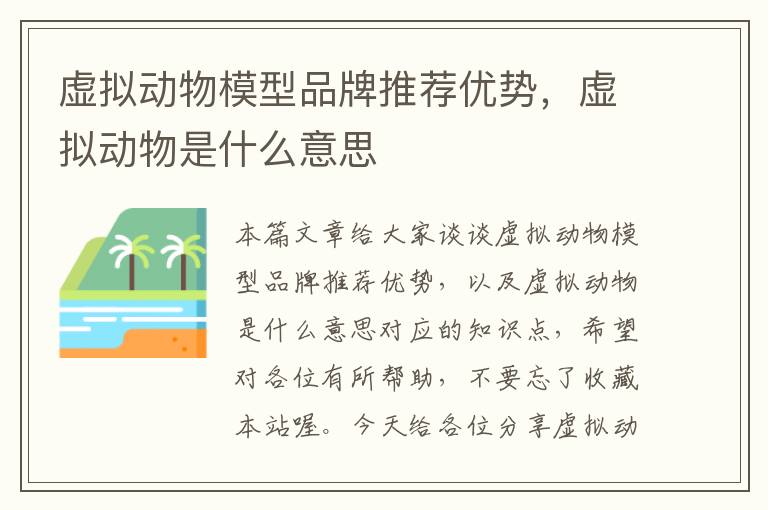 虚拟动物模型品牌推荐优势，虚拟动物是什么意思

本篇文章给大家谈谈虚拟动物模型品牌推荐优势，以及虚拟动物是什么意思对应的知识点，希望对各位有所帮助，不要忘了收藏本站喔。今天给各位分享虚拟动